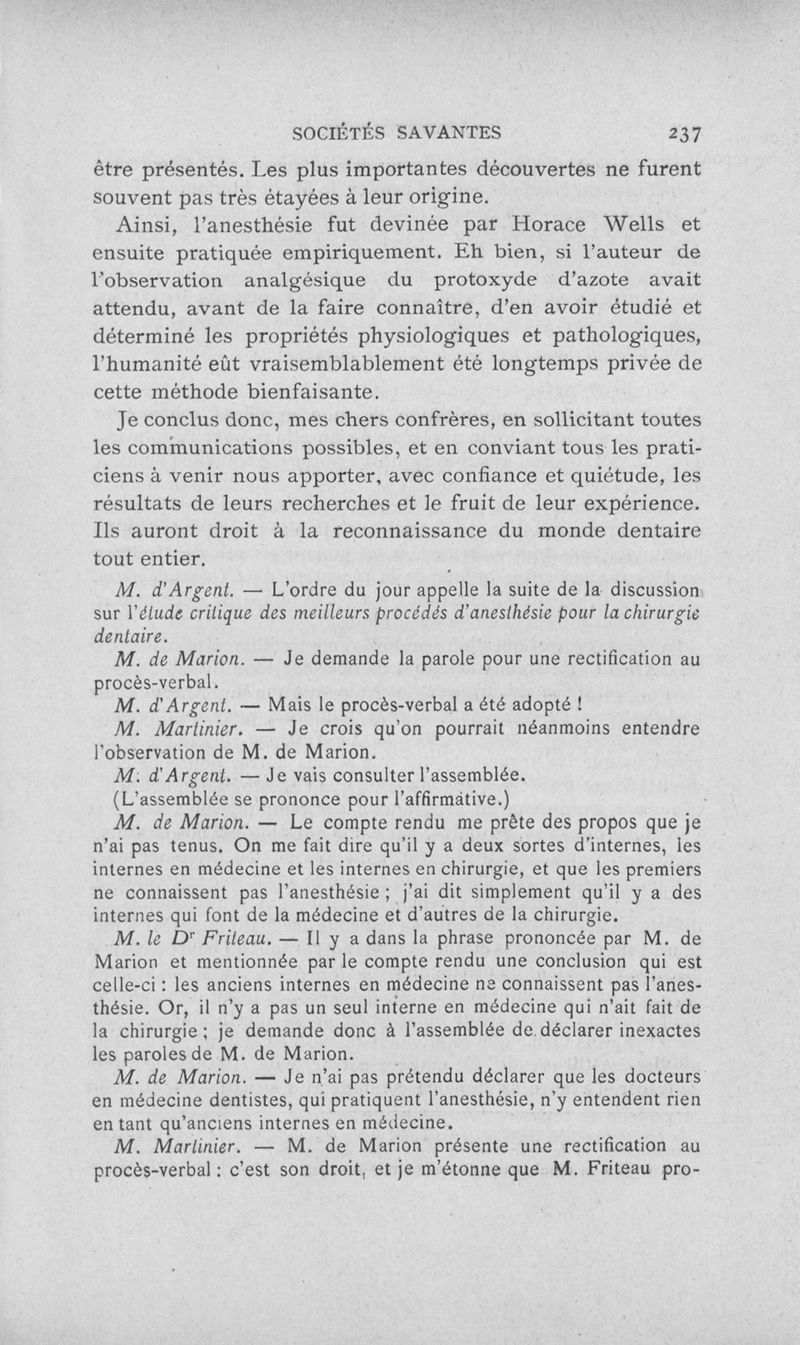 SOCIÉTÉS SAVANTES 237

être présentés. Les plus importantes découvertes ne furent souvent pas très étayées à leur origine.

Ainsi, l'anesthésie fut devinée par Horace Wells et ensuite pratiquée empiriquement. Eh bien, si l'auteur de l'observation analgésique du protoxyde d'azote avait attendu, avant de la faire connaître, d'en avoir étudié et déterminé les propriétés physiologiques et pathologiques, l'humanité eût vraisemblablement été longtemps privée de cette méthode bienfaisante.

Je conclus donc, mes chers confrères, en sollicitant toutes les communications possibles, et en conviant tous les praticiens à venir nous apporter, avec confiance et quiétude, les résultats de leurs recherches et le fruit de leur expérience. Ils auront droit à la reconnaissance du monde dentaire tout entier.

M. d'Argent. — L'ordre du jour appelle la suite de la discussion sur l'étude critique des meilleurs procédés d'anesthésie pour la chirurgie dentaire.

M. de Marion. — Je demande la parole pour une rectification au procès-verbal.

M. d'Argent. — Mais le procès-verbal a été adopté !

M. Martinier. — Je crois qu'on pourrait néanmoins entendre l'observation de M. de Marion.

M. d'Argent. — Je vais consulter l'assemblée.

(L'assemblée se prononce pour l'affirmative.)

M. de Marion. — Le compte rendu me prête des propos que je n'ai pas tenus. On me fait dire qu'il y a deux sortes d'internes, les internes en médecine et les internes en chirurgie, et que les premiers ne connaissent pas l'anesthésie ; j'ai dit simplement qu'il y a des internes qui font de la médecine et d'autres de la chirurgie.

M. le Dr Friteau. — Il y a dans la phrase prononcée par M. de Marion et mentionnée par le compte rendu une conclusion qui est celle-ci : les anciens internes en médecine ne connaissent pas l'anesthésie. Or, il n'y a pas un seul interne en médecine qui n'ait fait de la chirurgie ; je demande donc à l'assemblée de déclarer inexactes les paroles de M. de Marion.

M. de Marion. — Je n'ai pas prétendu déclarer que les docteurs en médecine dentistes, qui pratiquent l'anesthésie, n'y entendent rien en tant qu'anciens internes en médecine.

M. Martinier. — M. de Marion présente une rectification au procès-verbal : c'est son droit, et je m'étonne que M. Friteau pro-